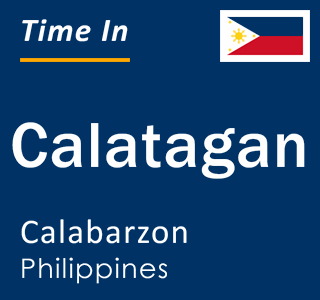 Time In

Calatagan

Calabarzon
Philippines